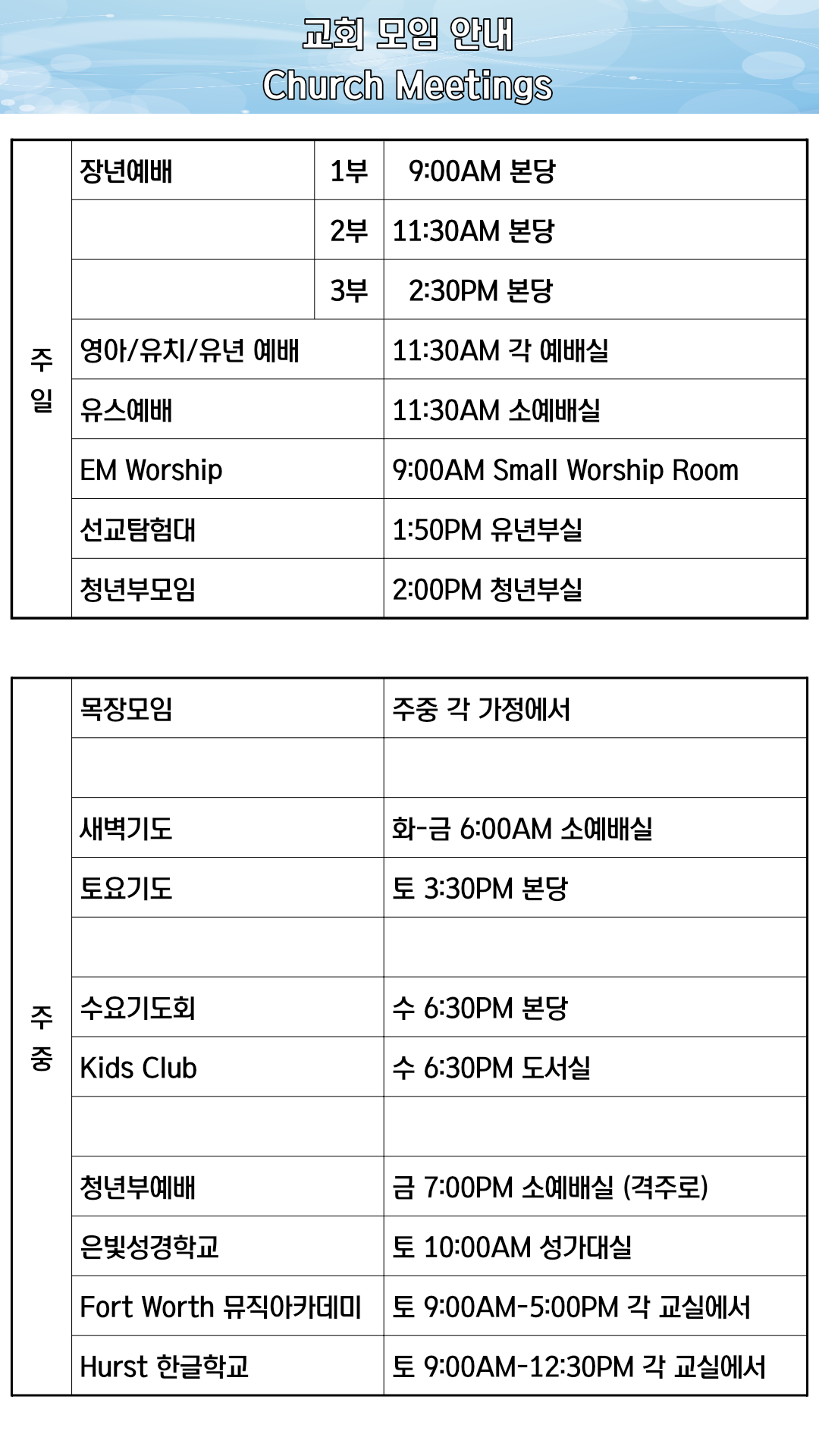 교회 모임 안내
Church Meetings

| 주일 | 장년예배 | 1부 | 9:00AM 본당 |
|---|---|---|---|
| | | 2부 | 11:30AM 본당 |
| | | 3부 | 2:30PM 본당 |
| | 영아/유치/유년 예배 | | 11:30AM 각 예배실 |
| | 유스예배 | | 11:30AM 소예배실 |
| | EM Worship | | 9:00AM Small Worship Room |
| | 선교탐험대 | | 1:50PM 유년부실 |
| | 청년부모임 | | 2:00PM 청년부실 |

| 주중 | 목장모임 | 주중 각 가정에서 |
|---|---|---|
| | | |
| | 새벽기도 | 화-금 6:00AM 소예배실 |
| | 토요기도 | 토 3:30PM 본당 |
| | | |
| | 수요기도회 | 수 6:30PM 본당 |
| | Kids Club | 수 6:30PM 도서실 |
| | | |
| | 청년부예배 | 금 7:00PM 소예배실 (격주로) |
| | 은빛성경학교 | 토 10:00AM 성가대실 |
| | Fort Worth 뮤직아카데미 | 토 9:00AM-5:00PM 각 교실에서 |
| | Hurst 한글학교 | 토 9:00AM-12:30PM 각 교실에서 |